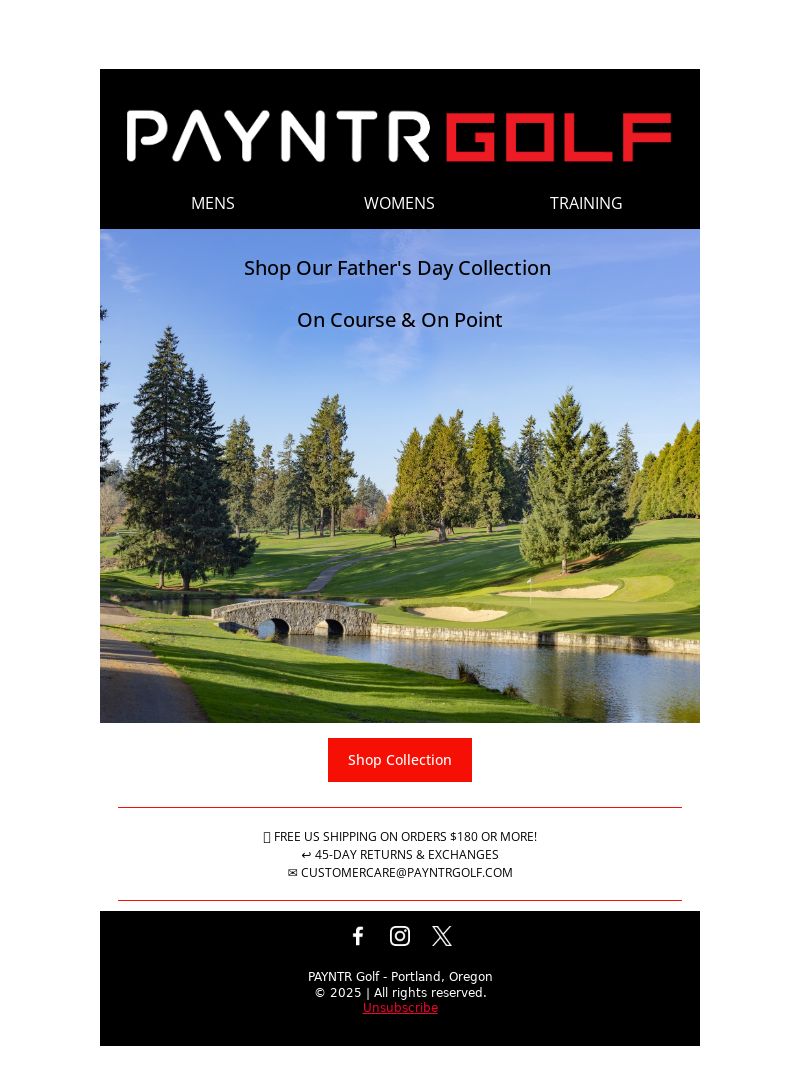 PAYNTR GOLF

MENS WOMENS TRAINING

Shop Our Father's Day Collection

On Course & On Point

Shop Collection

FREE US SHIPPING ON ORDERS $180 OR MORE!
↩ 45-DAY RETURNS & EXCHANGES
✉ CUSTOMERCARE@PAYNTRGOLF.COM

PAYNTR Golf - Portland, Oregon
© 2025 | All rights reserved.
Unsubscribe